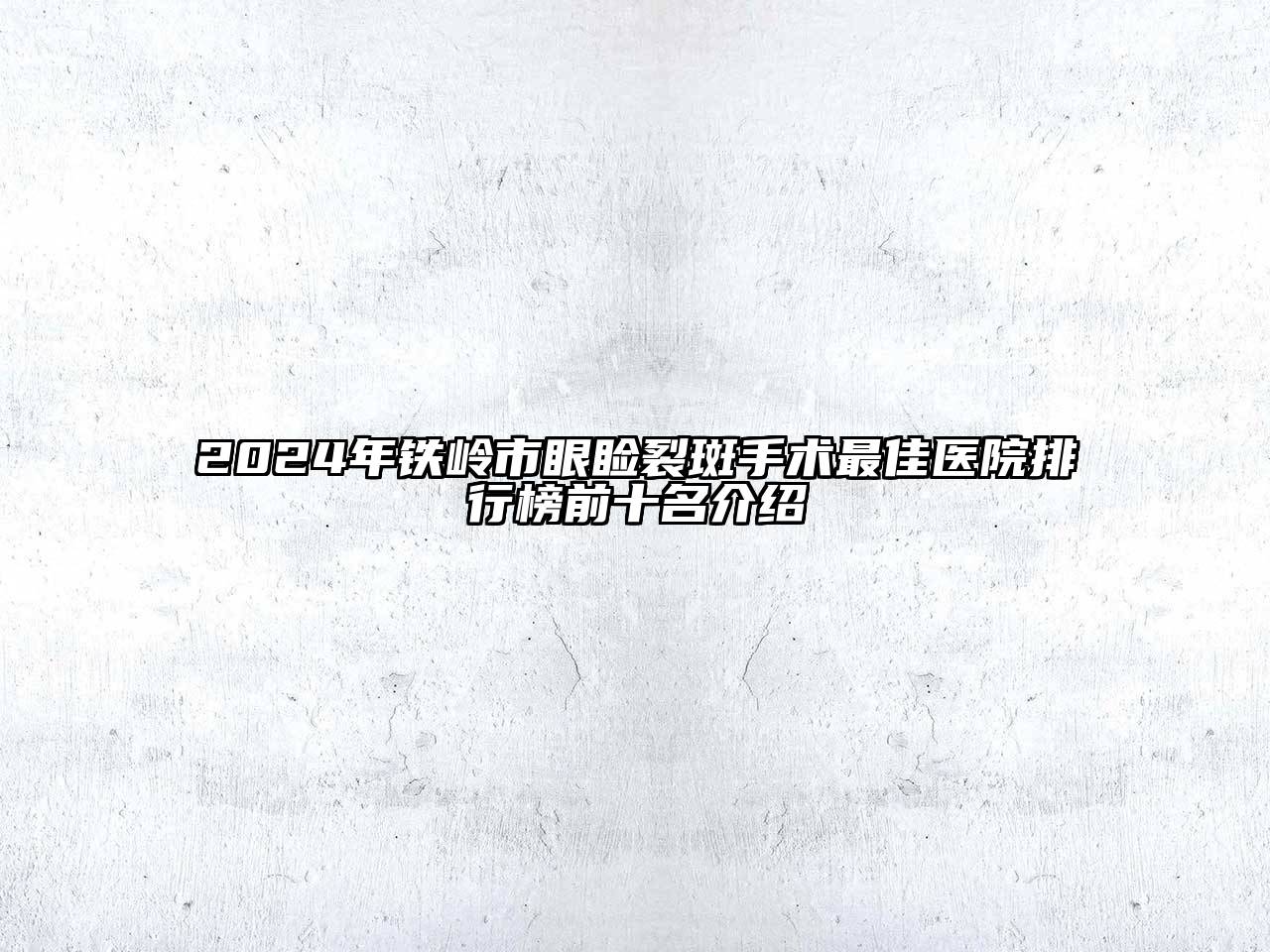 2024年铁岭市眼睑裂斑手术最佳医院排行榜前十名介绍